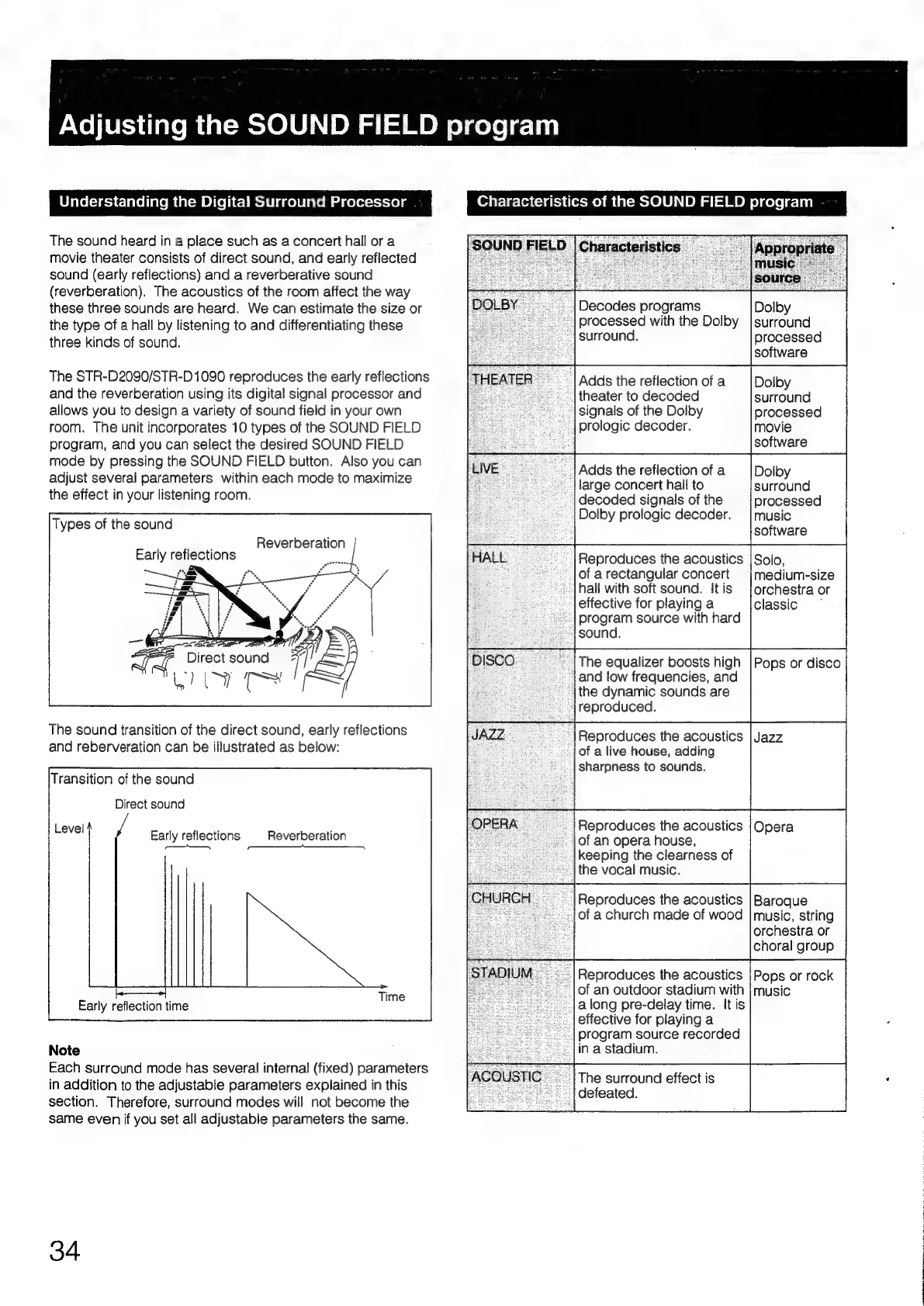 Adjusting the SOUND FIELD program

Understanding the Digital Surround Processor

The sound heard in a place such as a concert hall or a movie theater consists of direct sound, and early reflected sound (early reflections) and a reverberative sound (reverberation). The acoustics of the room affect the way these three sounds are heard. We can estimate the size or the type of a hall by listening to and differentiating these three kinds of sound.

The STR-D2090/STR-D1090 reproduces the early reflections and the reverberation using its digital signal processor and allows you to design a variety of sound field in your own room. The unit incorporates 10 types of the SOUND FIELD program, and you can select the desired SOUND FIELD mode by pressing the SOUND FIELD button. Also you can adjust several parameters within each mode to maximize the effect in your listening room.

Types of the sound

Reverberation
Early reflections
Direct sound

The sound transition of the direct sound, early reflections and reberveration can be illustrated as below:

Transition of the sound

Direct sound
Level
Early reflections
Reverberation
Early reflection time
Time

Note
Each surround mode has several internal (fixed) parameters in addition to the adjustable parameters explained in this section. Therefore, surround modes will not become the same even if you set all adjustable parameters the same.

Characteristics of the SOUND FIELD program

| SOUND FIELD | Characteristics | Appropriate music source |
|---|---|---|
| DOLBY | Decodes programs processed with the Dolby surround. | Dolby surround processed software |
| THEATER | Adds the reflection of a theater to decoded signals of the Dolby prologic decoder. | Dolby surround processed movie software |
| LIVE | Adds the reflection of a large concert hall to decoded signals of the Dolby prologic decoder. | Dolby surround processed music software |
| HALL | Reproduces the acoustics of a rectangular concert hall with soft sound. It is effective for playing a program source with hard sound. | Solo, medium-size orchestra or classic |
| DISCO | The equalizer boosts high and low frequencies, and the dynamic sounds are reproduced. | Pops or disco |
| JAZZ | Reproduces the acoustics of a live house, adding sharpness to sounds. | Jazz |
| OPERA | Reproduces the acoustics of an opera house, keeping the clearness of the vocal music. | Opera |
| CHURCH | Reproduces the acoustics of a church made of wood | Baroque music, string orchestra or choral group |
| STADIUM | Reproduces the acoustics of an outdoor stadium with a long pre-delay time. It is effective for playing a program source recorded in a stadium. | Pops or rock music |
| ACOUSTIC | The surround effect is defeated. | |

34